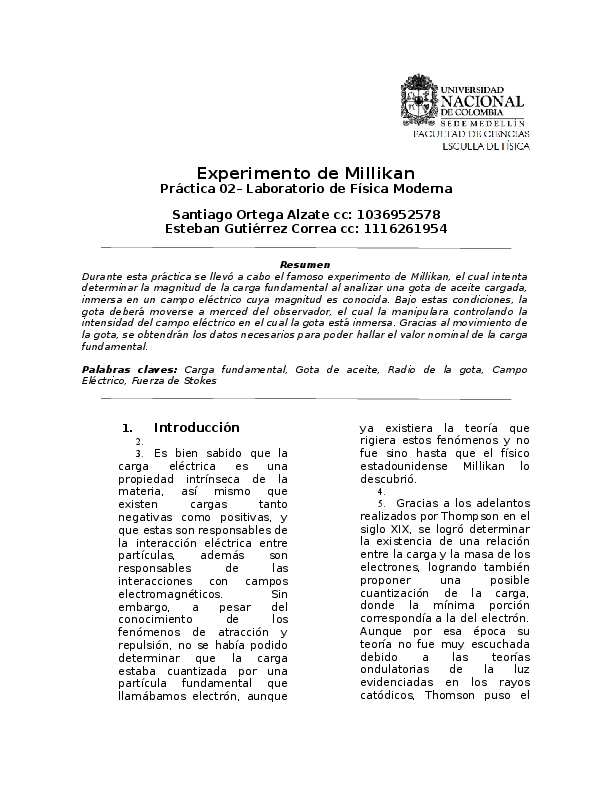 UNIVERSIDAD NACIONAL DE COLOMBIA
SEDE MEDELLÍN
FACULTAD DE CIENCIAS
ESCUELA DE FÍSICA

Experimento de Millikan
Práctica 02– Laboratorio de Física Moderna

Santiago Ortega Alzate cc: 1036952578
Esteban Gutiérrez Correa cc: 1116261954

Resumen
Durante esta práctica se llevó a cabo el famoso experimento de Millikan, el cual intenta determinar la magnitud de la carga fundamental al analizar una gota de aceite cargada, inmersa en un campo eléctrico cuya magnitud es conocida. Bajo estas condiciones, la gota deberá moverse a merced del observador, el cual la manipulara controlando la intensidad del campo eléctrico en el cual la gota está inmersa. Gracias al movimiento de la gota, se obtendrán los datos necesarios para poder hallar el valor nominal de la carga fundamental.

Palabras claves: Carga fundamental, Gota de aceite, Radio de la gota, Campo Eléctrico, Fuerza de Stokes

1. Introducción
2.
3. Es bien sabido que la carga eléctrica es una propiedad intrínseca de la materia, así mismo que existen cargas tanto negativas como positivas, y que estas son responsables de la interacción eléctrica entre partículas, además son responsables de las interacciones con campos electromagnéticos. Sin embargo, a pesar del conocimiento de los fenómenos de atracción y repulsión, no se había podido determinar que la carga estaba cuantizada por una partícula fundamental que llamábamos electrón, aunque ya existiera la teoría que rigiera estos fenómenos y no fue sino hasta que el físico estadounidense Millikan lo descubrió.
4.
5. Gracias a los adelantos realizados por Thompson en el siglo XIX, se logró determinar la existencia de una relación entre la carga y la masa de los electrones, logrando también proponer una posible cuantización de la carga, donde la mínima porción correspondía a la del electrón. Aunque por esa época su teoría no fue muy escuchada debido a las teorías ondulatorias de la luz evidenciadas en los rayos catódicos, Thomson puso el